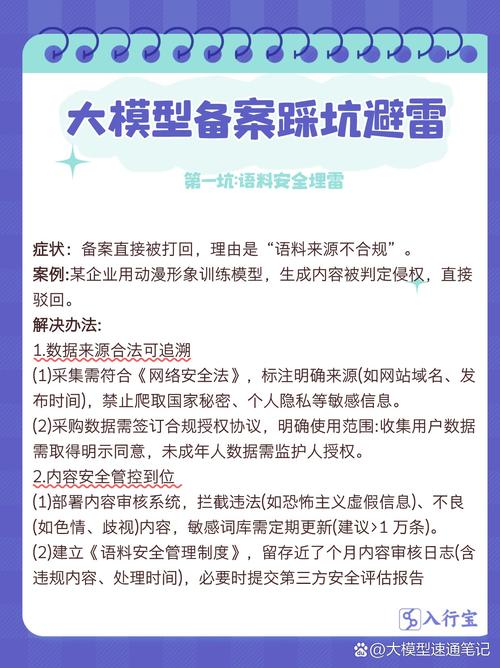 大模型备案踩坑避雷

第一坑:语料安全埋雷

症状：备案直接被打回，理由是“语料来源不合规”。
案例:某企业用动漫形象训练模型，生成内容被判定侵权，直接驳回。
解决办法:
1.数据来源合法可追溯
(1)采集需符合《网络安全法》，标注明确来源(如网站域名、发布时间)，禁止爬取国家秘密、个人隐私等敏感信息。
(2)采购数据需签订合规授权协议，明确使用范围:收集用户数据需取得明示同意，未成年人数据需监护人授权。
2.内容安全管控到位
(1)部署内容审核系统，拦截违法(如恐怖主义虚假信息)、不良(如色情、歧视)内容，敏感词库需定期更新(建议>1 万条)。
(2)建立《语料安全管理制度》，留存近了个月内容审核日志(含违规内容、处理时间)，必要时提交第三方安全评估报告

入行宝

@大模型速通笔记